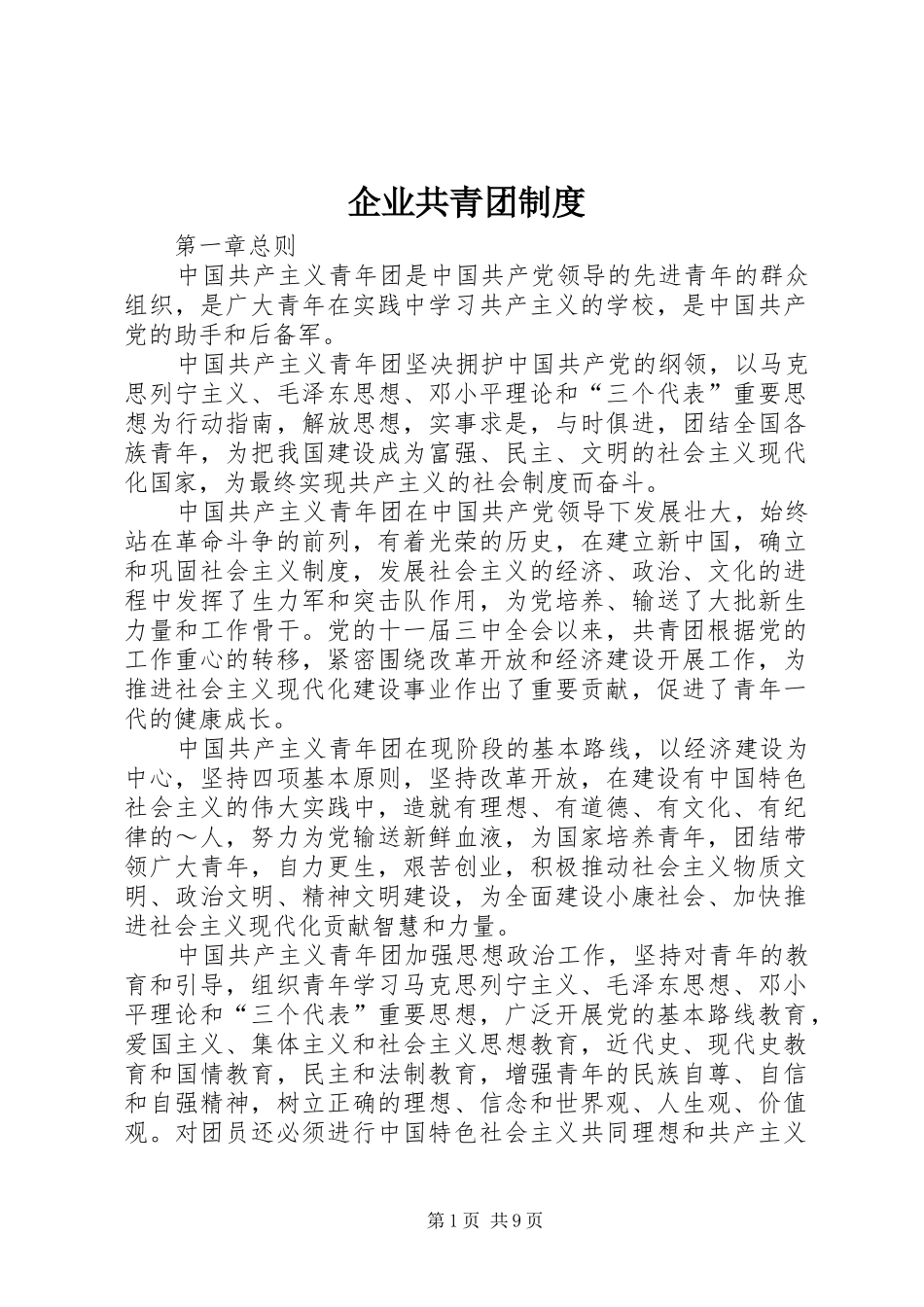 企业共青团制度

第一章总则

中国共产主义青年团是中国共产党领导的先进青年的群众组织，是广大青年在实践中学习共产主义的学校，是中国共产党的助手和后备军。

中国共产主义青年团坚决拥护中国共产党的纲领，以马克思列宁主义、毛泽东思想、邓小平理论和“三个代表”重要思想为行动指南，解放思想，实事求是，与时俱进，团结全国各族青年，为把我国建设成为富强、民主、文明的社会主义现代化国家，为最终实现共产主义的社会制度而奋斗。

中国共产主义青年团在中国共产党领导下发展壮大，始终站在革命斗争的前列，有着光荣的历史，在建立新中国，确立和巩固社会主义制度，发展社会主义的经济、政治、文化的进程中发挥了生力军和突击队作用，为党培养、输送了大批新生力量和工作骨干。党的十一届三中全会以来，共青团根据党的工作重心的转移，紧密围绕改革开放和经济建设开展工作，为推进社会主义现代化建设事业作出了重要贡献，促进了青年一代的健康成长。

中国共产主义青年团在现阶段的基本路线，以经济建设为中心，坚持四项基本原则，坚持改革开放，在建设有中国特色社会主义的伟大实践中，造就有理想、有道德、有文化、有纪律的～人，努力为党输送新鲜血液，为国家培养青年，团结带领广大青年，自力更生，艰苦创业，积极推动社会主义物质文明、政治文明、精神文明建设，为全面建设小康社会、加快推进社会主义现代化贡献智慧和力量。

中国共产主义青年团加强思想政治工作，坚持对青年的教育和引导，组织青年学习马克思列宁主义、毛泽东思想、邓小平理论和“三个代表”重要思想，广泛开展党的基本路线教育，爱国主义、集体主义和社会主义思想教育，近代史、现代史教育和国情教育，民主和法制教育，增强青年的民族自尊、自信和自强精神，树立正确的理想、信念和世界观、人生观、价值观。对团员还必须进行中国特色社会主义共同理想和共产主义

第1页 共9页